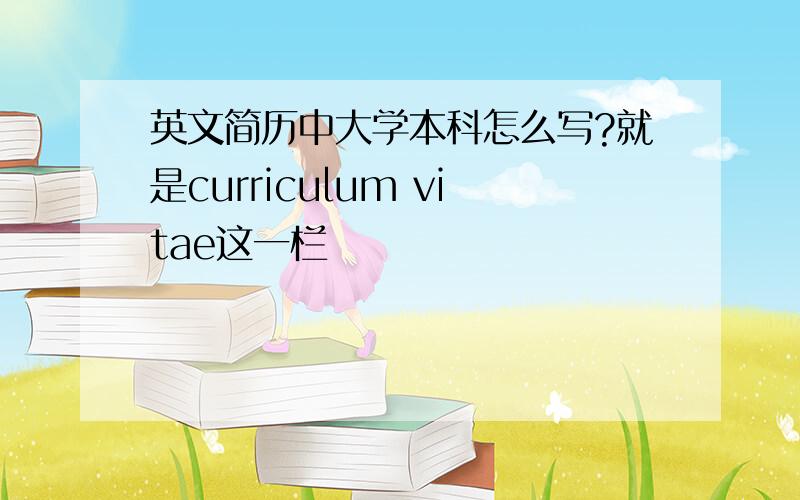 英文简历中大学本科怎么写?就是curriculum vitae这一栏